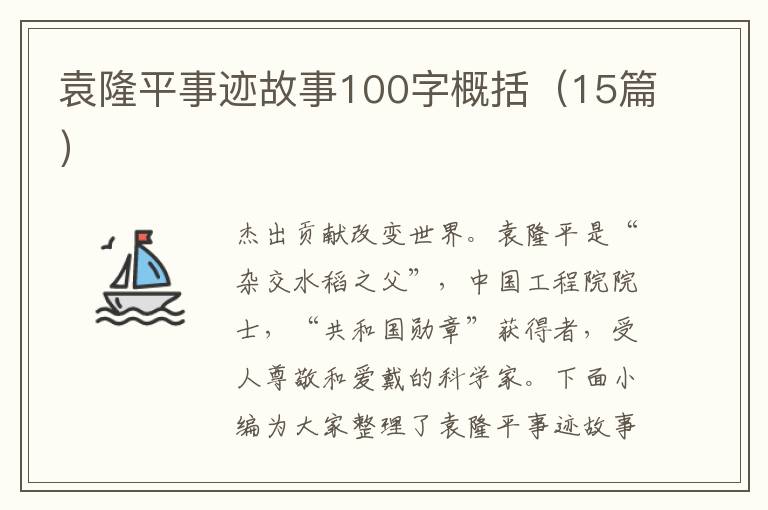 袁隆平事迹故事100字概括（15篇）

杰出贡献改变世界。袁隆平是“杂交水稻之父”，中国工程院院士，“共和国勋章”获得者，受人尊敬和爱戴的科学家。下面小编为大家整理了袁隆平事迹故事